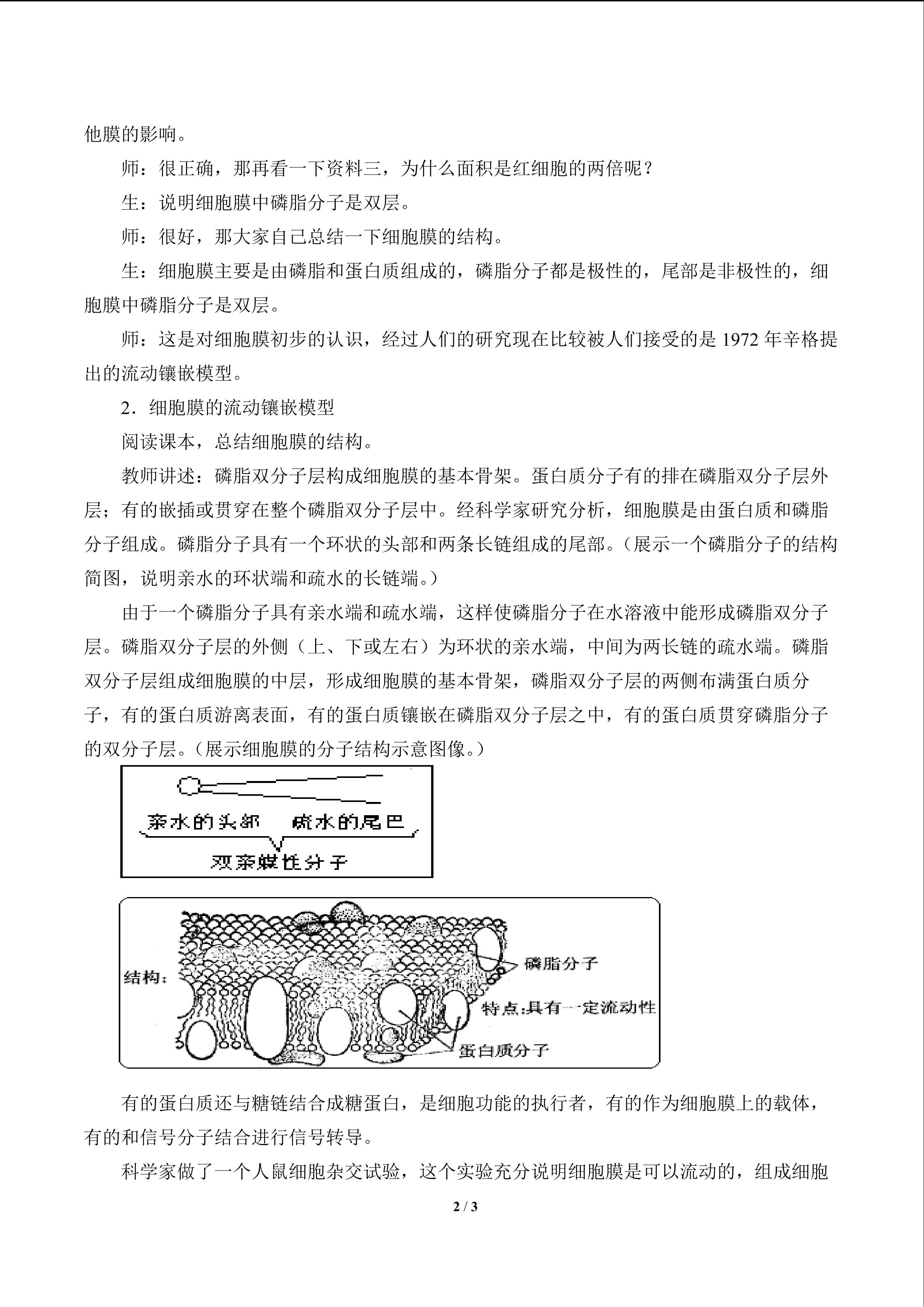 他膜的影响。

师：很正确，那再看一下资料三，为什么面积是红细胞的两倍呢？

生：说明细胞膜中磷脂分子是双层。

师：很好，那大家自己总结一下细胞膜的结构。

生：细胞膜主要是由磷脂和蛋白质组成的，磷脂分子都是极性的，尾部是非极性的，细胞膜中磷脂分子是双层。

师：这是对细胞膜初步的认识，经过人们的研究现在比较被人们接受的是1972年辛格提出的流动镶嵌模型。

2．细胞膜的流动镶嵌模型

阅读课本，总结细胞膜的结构。

教师讲述：磷脂双分子层构成细胞膜的基本骨架。蛋白质分子有的排在磷脂双分子层外层；有的嵌插或贯穿在整个磷脂双分子层中。经科学家研究分析，细胞膜是由蛋白质和磷脂分子组成。磷脂分子具有一个环状的头部和两条长链组成的尾部。（展示一个磷脂分子的结构简图，说明亲水的环状端和疏水的长链端。）

由于一个磷脂分子具有亲水端和疏水端，这样使磷脂分子在水溶液中能形成磷脂双分子层。磷脂双分子层的外侧（上、下或左右）为环状的亲水端，中间为两长链的疏水端。磷脂双分子层组成细胞膜的中层，形成细胞膜的基本骨架，磷脂双分子层的两侧布满蛋白质分子，有的蛋白质游离表面，有的蛋白质镶嵌在磷脂双分子层之中，有的蛋白质贯穿磷脂分子的双分子层。（展示细胞膜的分子结构示意图像。）

亲水的头部 疏水的尾巴

双亲媒性分子

结构：

磷脂分子

特点:具有一定流动性

蛋白质分子

有的蛋白质还与糖链结合成糖蛋白，是细胞功能的执行者，有的作为细胞膜上的载体，有的和信号分子结合进行信号转导。

科学家做了一个人鼠细胞杂交试验，这个实验充分说明细胞膜是可以流动的，组成细胞

2 / 3